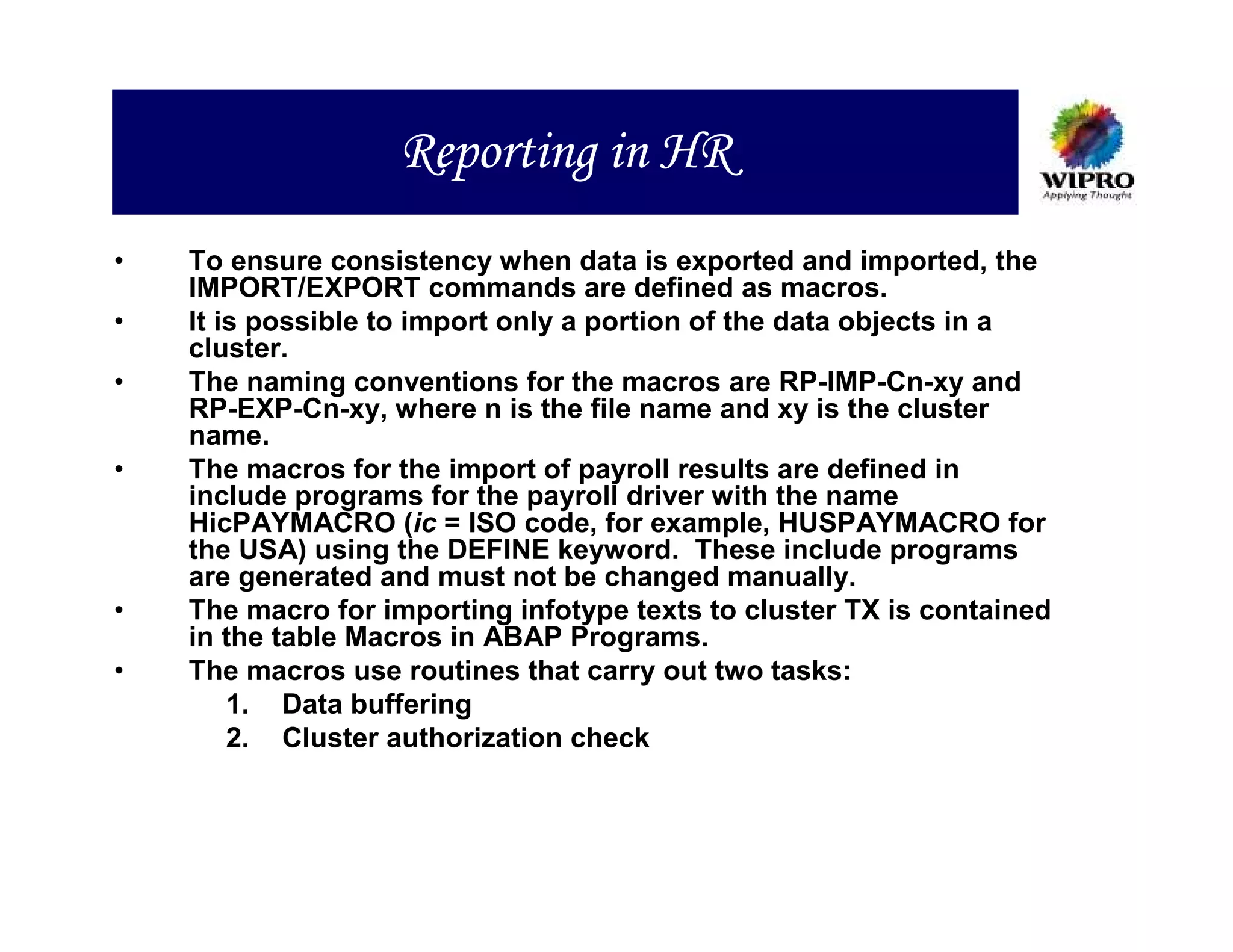 Reporting in HR

WIPRO
Applying Thought

• To ensure consistency when data is exported and imported, the IMPORT/EXPORT commands are defined as macros.
• It is possible to import only a portion of the data objects in a cluster.
• The naming conventions for the macros are RP-IMP-Cn-xy and RP-EXP-Cn-xy, where n is the file name and xy is the cluster name.
• The macros for the import of payroll results are defined in include programs for the payroll driver with the name HicPAYMACRO (ic = ISO code, for example, HUSPAYMACRO for the USA) using the DEFINE keyword. These include programs are generated and must not be changed manually.
• The macro for importing infotype texts to cluster TX is contained in the table Macros in ABAP Programs.
• The macros use routines that carry out two tasks:
1. Data buffering
2. Cluster authorization check